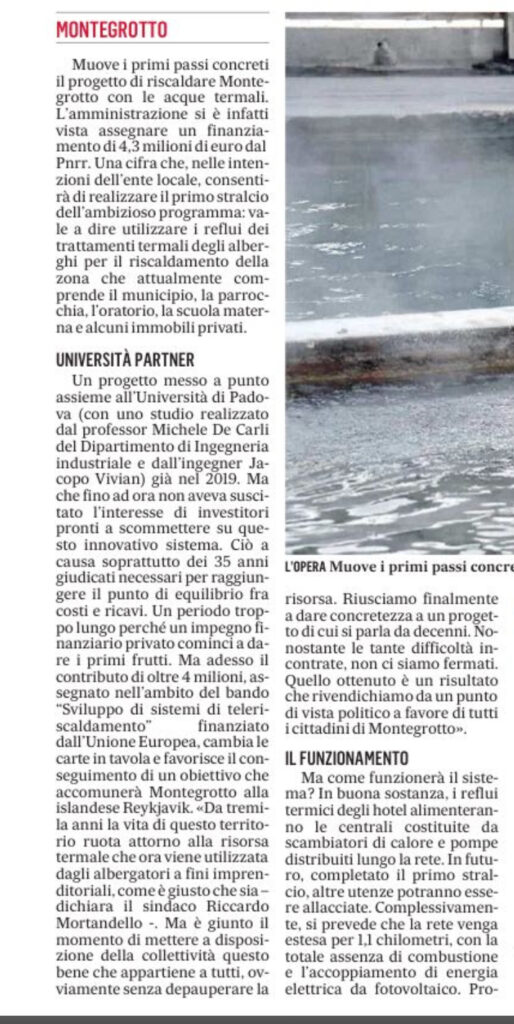 MONTEGROTTO

Muove i primi passi concreti il progetto di riscaldare Montegrotto con le acque termali. L'amministrazione si è infatti vista assegnare un finanziamento di 4,3 milioni di euro dal Pnrr. Una cifra che, nelle intenzioni dell'ente locale, consentirà di realizzare il primo stralcio dell'ambizioso programma: vale a dire utilizzare i reflui dei trattamenti termali degli alberghi per il riscaldamento della zona che attualmente comprende il municipio, la parrocchia, l'oratorio, la scuola materna e alcuni immobili privati.

UNIVERSITÀ PARTNER

Un progetto messo a punto assieme all'Università di Padova (con uno studio realizzato dal professor Michele De Carli del Dipartimento di Ingegneria industriale e dall'ingegner Jacopo Vivian) già nel 2019. Ma che fino ad ora non aveva suscitato l'interesse di investitori pronti a scommettere su questo innovativo sistema. Ciò a causa soprattutto dei 35 anni giudicati necessari per raggiungere il punto di equilibrio fra costi e ricavi. Un periodo troppo lungo perché un impegno finanziario privato cominci a dare i primi frutti. Ma adesso il contributo di oltre 4 milioni, assegnato nell'ambito del bando "Sviluppo di sistemi di teleriscaldamento" finanziato dall'Unione Europea, cambia le carte in tavola e favorisce il conseguimento di un obiettivo che accomunerà Montegrotto alla islandese Reykjavik. «Da tremila anni la vita di questo territorio ruota attorno alla risorsa termale che ora viene utilizzata dagli albergatori a fini imprenditoriali, come è giusto che sia – dichiara il sindaco Riccardo Mortandello -. Ma è giunto il momento di mettere a disposizione della collettività questo bene che appartiene a tutti, ovviamente senza depauperare la

L'OPERA Muove i primi passi concre

risorsa. Riusciamo finalmente a dare concretezza a un progetto di cui si parla da decenni. Nonostante le tante difficoltà incontrate, non ci siamo fermati. Quello ottenuto è un risultato che rivendichiamo da un punto di vista politico a favore di tutti i cittadini di Montegrotto».

IL FUNZIONAMENTO

Ma come funzionerà il sistema? In buona sostanza, i reflui termici degli hotel alimenteranno le centrali costituite da scambiatori di calore e pompe distribuiti lungo la rete. In futuro, completato il primo stralcio, altre utenze potranno essere allacciate. Complessivamente, si prevede che la rete venga estesa per 1,1 chilometri, con la totale assenza di combustione e l'accoppiamento di energia elettrica da fotovoltaico. Pro-